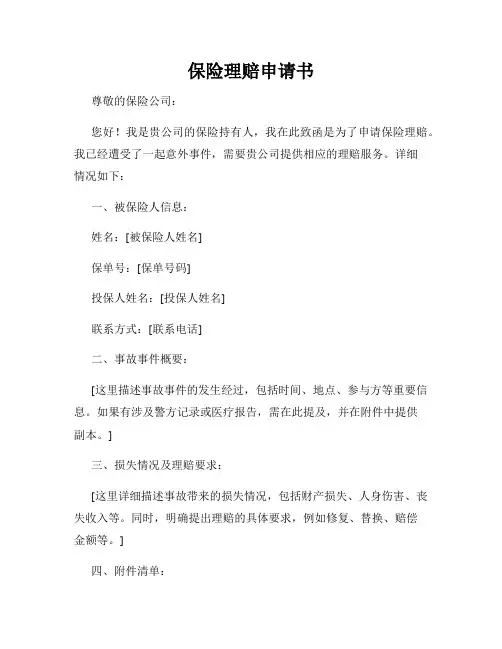 保险理赔申请书

尊敬的保险公司：

您好！我是贵公司的保险持有人，我在此致函是为了申请保险理赔。我已经遭受了一起意外事件，需要贵公司提供相应的理赔服务。详细情况如下：

一、被保险人信息：

姓名：[被保险人姓名]

保单号：[保单号码]

投保人姓名：[投保人姓名]

联系方式：[联系电话]

二、事故事件概要：

[这里描述事故事件的发生经过，包括时间、地点、参与方等重要信息。如果有涉及警方记录或医疗报告，需在此提及，并在附件中提供副本。]

三、损失情况及理赔要求：

[这里详细描述事故带来的损失情况，包括财产损失、人身伤害、丧失收入等。同时，明确提出理赔的具体要求，例如修复、替换、赔偿金额等。]

四、附件清单：